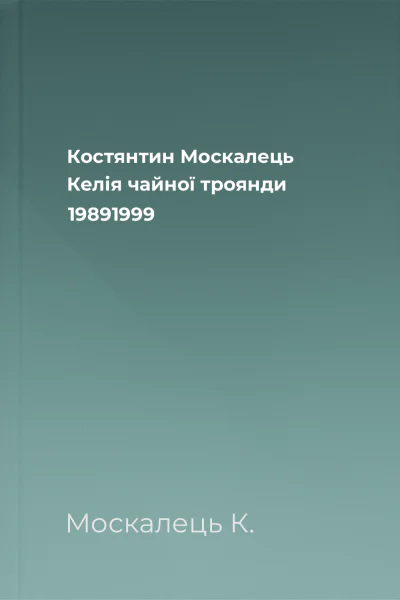 Костянтин Москалець
Келія чайної троянди
19891999

Москалець К.